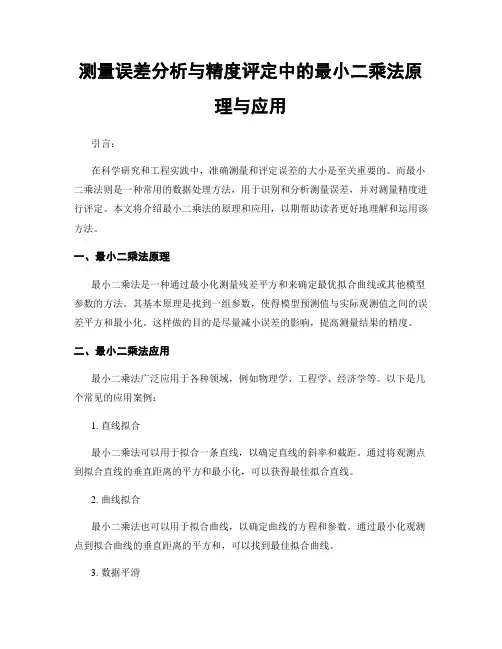 测量误差分析与精度评定中的最小二乘法原理与应用

引言：

在科学研究和工程实践中，准确测量和评定误差的大小是至关重要的。而最小二乘法则是一种常用的数据处理方法，用于识别和分析测量误差，并对测量精度进行评定。本文将介绍最小二乘法的原理和应用，以期帮助读者更好地理解和运用该方法。

一、最小二乘法原理

最小二乘法是一种通过最小化测量残差平方和来确定最优拟合曲线或其他模型参数的方法。其基本原理是找到一组参数，使得模型预测值与实际观测值之间的误差平方和最小化。这样做的目的是尽量减小误差的影响，提高测量结果的精度。

二、最小二乘法应用

最小二乘法广泛应用于各种领域，例如物理学、工程学、经济学等。以下是几个常见的应用案例：

1. 直线拟合

最小二乘法可以用于拟合一条直线，以确定直线的斜率和截距。通过将观测点到拟合直线的垂直距离的平方和最小化，可以获得最佳拟合直线。

2. 曲线拟合

最小二乘法也可以用于拟合曲线，以确定曲线的方程和参数。通过最小化观测点到拟合曲线的垂直距离的平方和，可以找到最佳拟合曲线。

3. 数据平滑